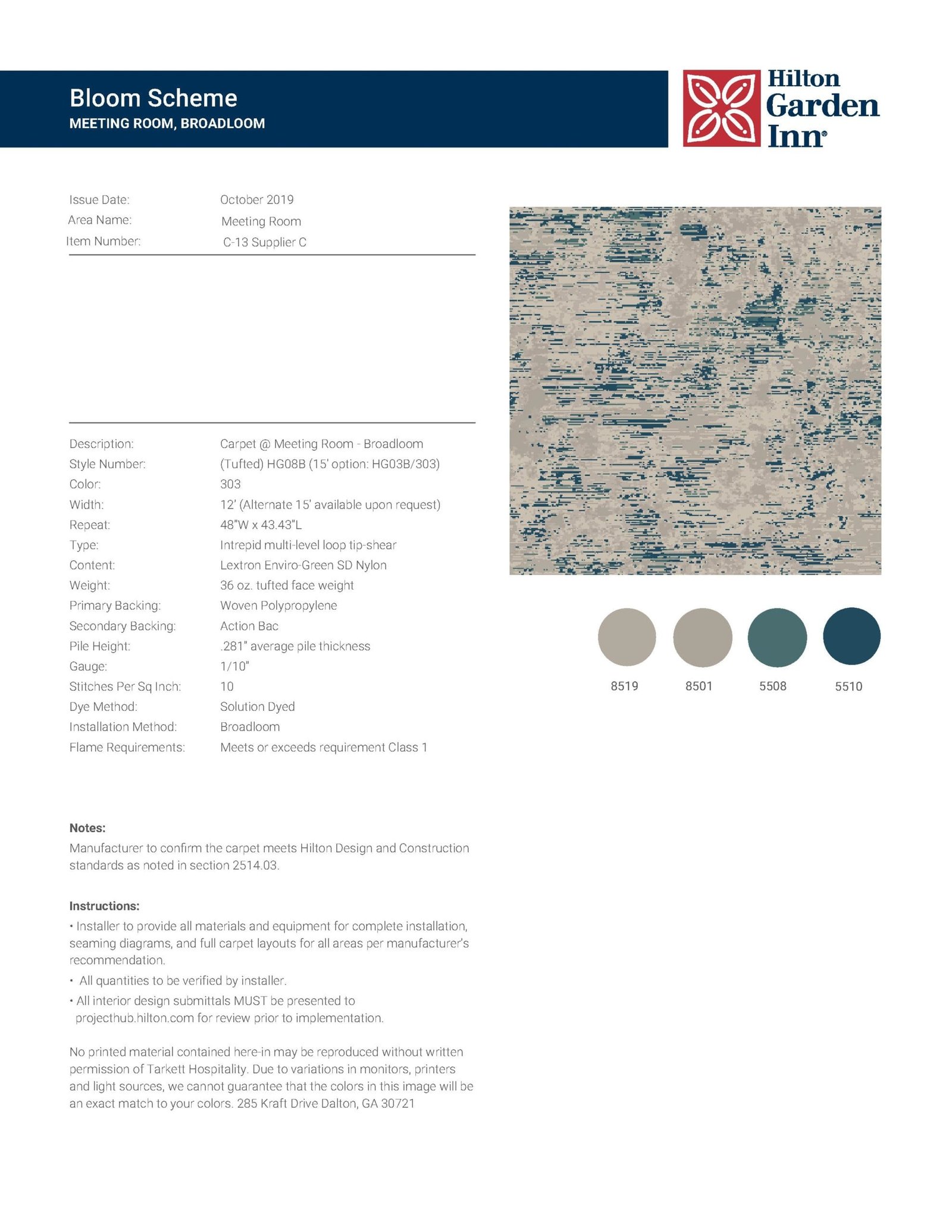 Bloom Scheme
MEETING ROOM, BROADLOOM

Hilton
Garden
Inn®

Issue Date: October 2019
Area Name: Meeting Room
Item Number: C-13 Supplier C

Description: Carpet @ Meeting Room - Broadloom
Style Number: (Tufted) HG08B (15' option: HG03B/303)
Color: 303
Width: 12' (Alternate 15' available upon request)
Repeat: 48"W x 43.43"L
Type: Intrepid multi-level loop tip-shear
Content: Lextron Enviro-Green SD Nylon
Weight: 36 oz. tufted face weight
Primary Backing: Woven Polypropylene
Secondary Backing: Action Bac
Pile Height: .281" average pile thickness
Gauge: 1/10"
Stitches Per Sq Inch: 10
Dye Method: Solution Dyed
Installation Method: Broadloom
Flame Requirements: Meets or exceeds requirement Class 1

8519 8501 5508 5510

Notes:
Manufacturer to confirm the carpet meets Hilton Design and Construction standards as noted in section 2514.03.

Instructions:
• Installer to provide all materials and equipment for complete installation, seaming diagrams, and full carpet layouts for all areas per manufacturer's recommendation.
• All quantities to be verified by installer.
• All interior design submittals MUST be presented to projecthub.hilton.com for review prior to implementation.

No printed material contained here-in may be reproduced without written permission of Tarkett Hospitality. Due to variations in monitors, printers and light sources, we cannot guarantee that the colors in this image will be an exact match to your colors. 285 Kraft Drive Dalton, GA 30721